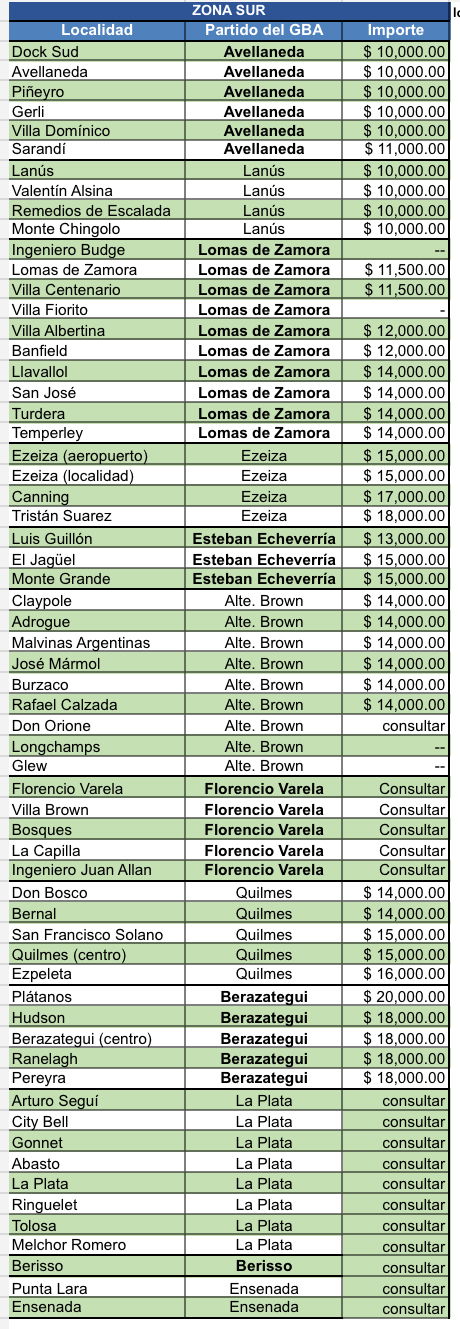 ZONA SUR

| Localidad | Partido del GBA | Importe |
|---|---|---|
| Dock Sud | Avellaneda | $ 10,000.00 |
| Avellaneda | Avellaneda | $ 10,000.00 |
| Piñeyro | Avellaneda | $ 10,000.00 |
| Gerli | Avellaneda | $ 10,000.00 |
| Villa Domínico | Avellaneda | $ 10,000.00 |
| Sarandí | Avellaneda | $ 11,000.00 |
| Lanús | Lanús | $ 10,000.00 |
| Valentín Alsina | Lanús | $ 10,000.00 |
| Remedios de Escalada | Lanús | $ 10,000.00 |
| Monte Chingolo | Lanús | $ 10,000.00 |
| Ingeniero Budge | Lomas de Zamora | -- |
| Lomas de Zamora | Lomas de Zamora | $ 11,500.00 |
| Villa Centenario | Lomas de Zamora | $ 11,500.00 |
| Villa Fiorito | Lomas de Zamora | - |
| Villa Albertina | Lomas de Zamora | $ 12,000.00 |
| Banfield | Lomas de Zamora | $ 12,000.00 |
| Llavallol | Lomas de Zamora | $ 14,000.00 |
| San José | Lomas de Zamora | $ 14,000.00 |
| Turdera | Lomas de Zamora | $ 14,000.00 |
| Temperley | Lomas de Zamora | $ 14,000.00 |
| Ezeiza (aeropuerto) | Ezeiza | $ 15,000.00 |
| Ezeiza (localidad) | Ezeiza | $ 15,000.00 |
| Canning | Ezeiza | $ 17,000.00 |
| Tristán Suarez | Ezeiza | $ 18,000.00 |
| Luis Guillón | Esteban Echeverría | $ 13,000.00 |
| El Jagüel | Esteban Echeverría | $ 15,000.00 |
| Monte Grande | Esteban Echeverría | $ 15,000.00 |
| Claypole | Alte. Brown | $ 14,000.00 |
| Adrogue | Alte. Brown | $ 14,000.00 |
| Malvinas Argentinas | Alte. Brown | $ 14,000.00 |
| José Mármol | Alte. Brown | $ 14,000.00 |
| Burzaco | Alte. Brown | $ 14,000.00 |
| Rafael Calzada | Alte. Brown | $ 14,000.00 |
| Don Orione | Alte. Brown | consultar |
| Longchamps | Alte. Brown | -- |
| Glew | Alte. Brown | -- |
| Florencio Varela | Florencio Varela | Consultar |
| Villa Brown | Florencio Varela | Consultar |
| Bosques | Florencio Varela | Consultar |
| La Capilla | Florencio Varela | Consultar |
| Ingeniero Juan Allan | Florencio Varela | Consultar |
| Don Bosco | Quilmes | $ 14,000.00 |
| Bernal | Quilmes | $ 14,000.00 |
| San Francisco Solano | Quilmes | $ 15,000.00 |
| Quilmes (centro) | Quilmes | $ 15,000.00 |
| Ezpeleta | Quilmes | $ 16,000.00 |
| Plátanos | Berazategui | $ 20,000.00 |
| Hudson | Berazategui | $ 18,000.00 |
| Berazategui (centro) | Berazategui | $ 18,000.00 |
| Ranelagh | Berazategui | $ 18,000.00 |
| Pereyra | Berazategui | $ 18,000.00 |
| Arturo Seguí | La Plata | consultar |
| City Bell | La Plata | consultar |
| Gonnet | La Plata | consultar |
| Abasto | La Plata | consultar |
| La Plata | La Plata | consultar |
| Ringuelet | La Plata | consultar |
| Tolosa | La Plata | consultar |
| Melchor Romero | La Plata | consultar |
| Berisso | Berisso | consultar |
| Punta Lara | Ensenada | consultar |
| Ensenada | Ensenada | consultar |